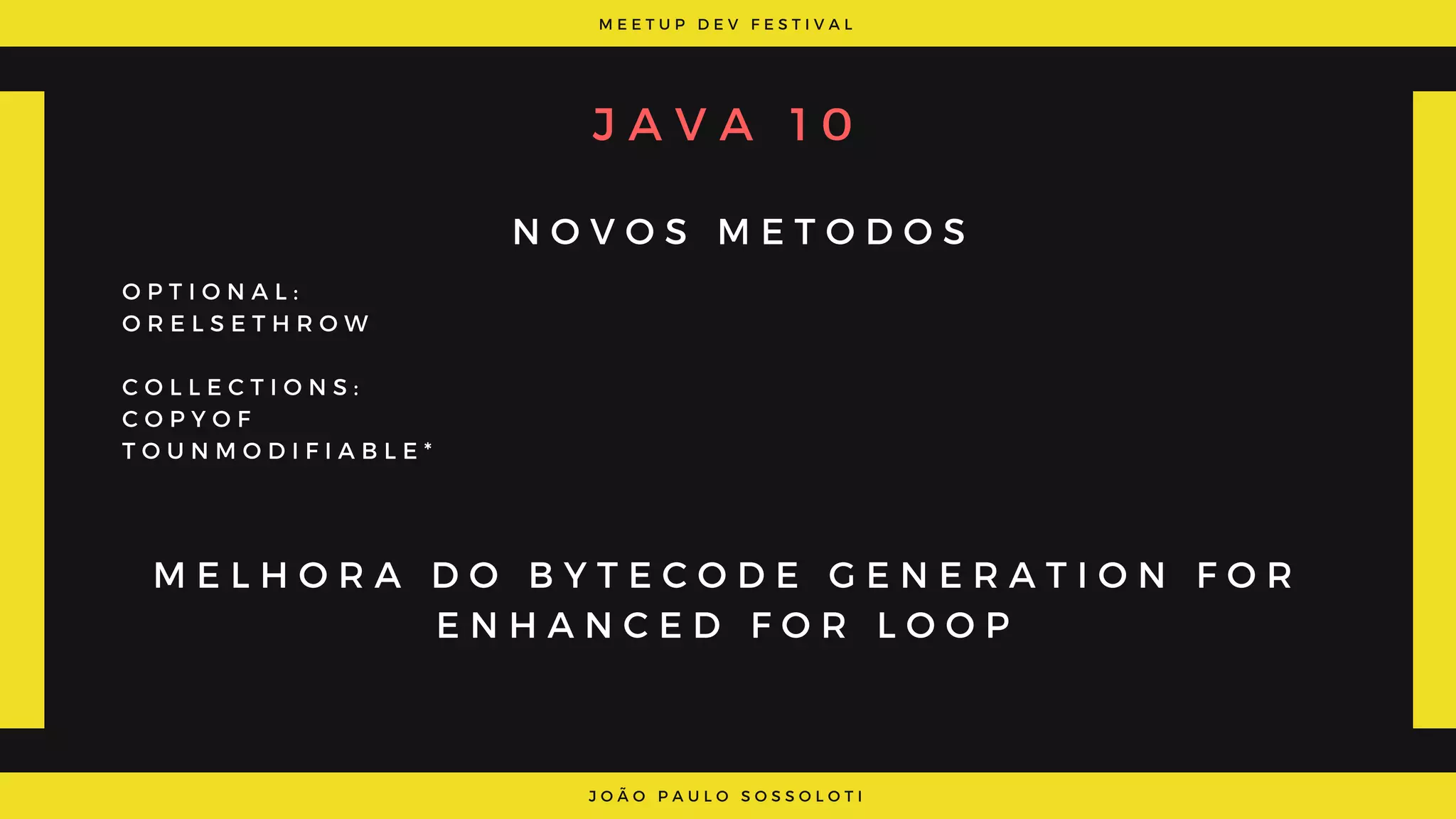 MEETUP DEV FESTIVAL

JAVA 10

NOVOS METODOS

OPTIONAL:
ORELSETHROW

COLLECTIONS:
COPYOF
TOUNMODIFIABLE*

MELHORA DO BYTECODE GENERATION FOR ENHANCED FOR LOOP

JOÃO PAULO SOSSOLOTI